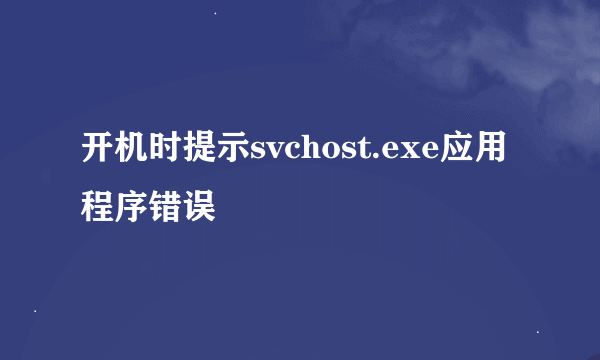 开机时提示svchost.exe应用程序错误